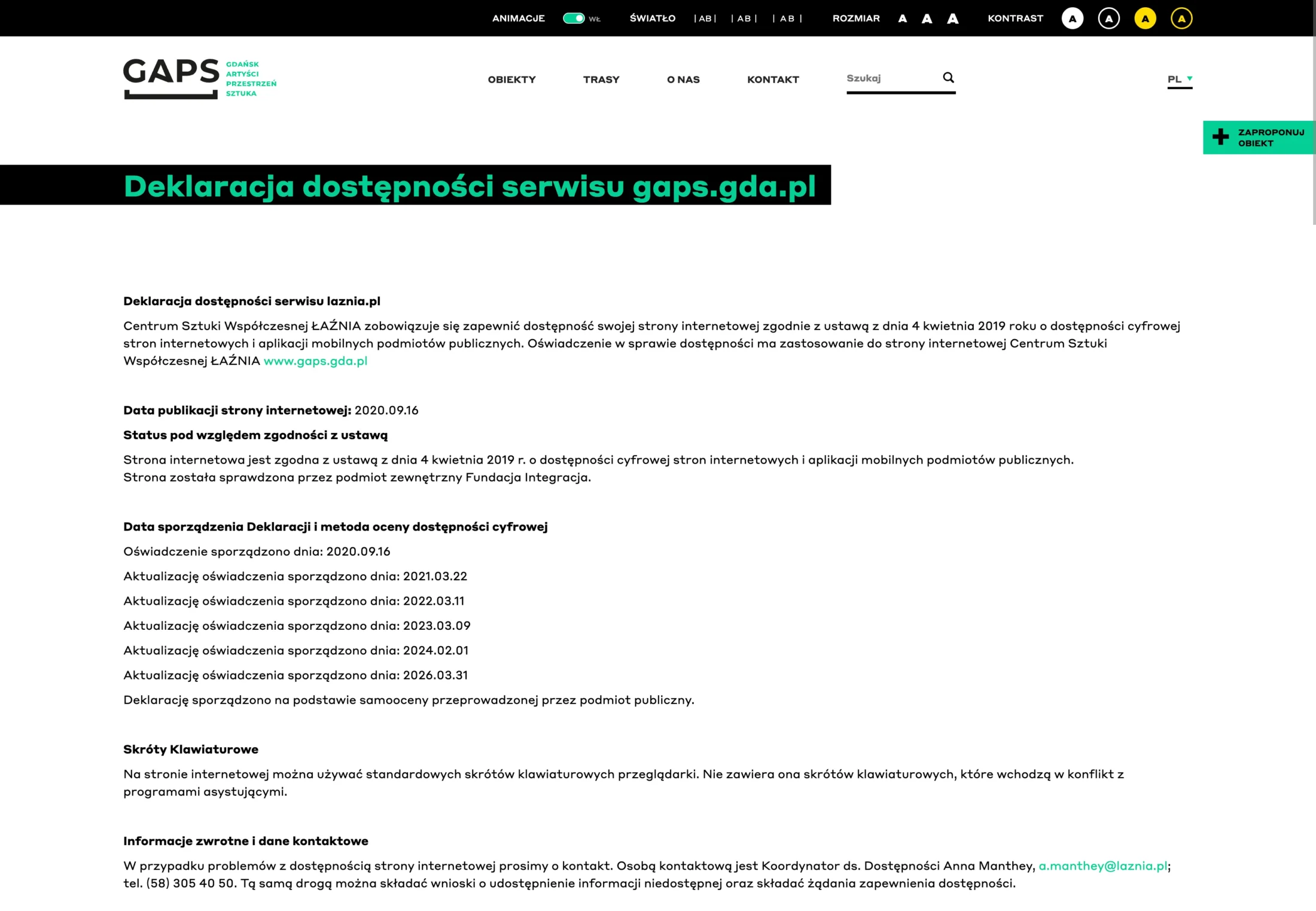 ANIMACJE WŁ ŚWIATŁO | AB | | AB | | AB | ROZMIAR A A A KONTRAST A A A A

GAPS GDAŃSK ARTYŚCI PRZESTRZEŃ SZTUKA

OBIEKTY TRASY O NAS KONTAKT Szukaj PL

ZAPROPONUJ OBIEKT

Deklaracja dostępności serwisu gaps.gda.pl

Deklaracja dostępności serwisu laznia.pl

Centrum Sztuki Współczesnej ŁAŹNIA zobowiązuje się zapewnić dostępność swojej strony internetowej zgodnie z ustawą z dnia 4 kwietnia 2019 roku o dostępności cyfrowej stron internetowych i aplikacji mobilnych podmiotów publicznych. Oświadczenie w sprawie dostępności ma zastosowanie do strony internetowej Centrum Sztuki Współczesnej ŁAŹNIA www.gaps.gda.pl

Data publikacji strony internetowej: 2020.09.16

Status pod względem zgodności z ustawą

Strona internetowa jest zgodna z ustawą z dnia 4 kwietnia 2019 r. o dostępności cyfrowej stron internetowych i aplikacji mobilnych podmiotów publicznych. Strona została sprawdzona przez podmiot zewnętrzny Fundacja Integracja.

Data sporządzenia Deklaracji i metoda oceny dostępności cyfrowej

Oświadczenie sporządzono dnia: 2020.09.16

Aktualizację oświadczenia sporządzono dnia: 2021.03.22

Aktualizację oświadczenia sporządzono dnia: 2022.03.11

Aktualizację oświadczenia sporządzono dnia: 2023.03.09

Aktualizację oświadczenia sporządzono dnia: 2024.02.01

Aktualizację oświadczenia sporządzono dnia: 2026.03.31

Deklarację sporządzono na podstawie samooceny przeprowadzonej przez podmiot publiczny.

Skróty Klawiaturowe

Na stronie internetowej można używać standardowych skrótów klawiaturowych przeglądarki. Nie zawiera ona skrótów klawiaturowych, które wchodzą w konflikt z programami asystującymi.

Informacje zwrotne i dane kontaktowe

W przypadku problemów z dostępnością strony internetowej prosimy o kontakt. Osobą kontaktową jest Koordynator ds. Dostępności Anna Manthey, a.manthey@laznia.pl; tel. (58) 305 40 50. Tą samą drogą można składać wnioski o udostępnienie informacji niedostępnej oraz składać żądania zapewnienia dostępności.